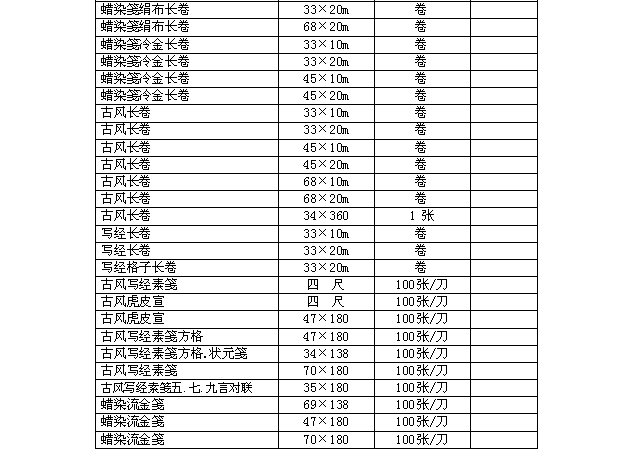 | 蜡染笺绢布长卷 | 33×20m | 卷 | |
|---|---|---|---|
| 蜡染笺绢布长卷 | 68×20m | 卷 | |
| 蜡染笺冷金长卷 | 33×10m | 卷 | |
| 蜡染笺冷金长卷 | 33×20m | 卷 | |
| 蜡染笺冷金长卷 | 45×10m | 卷 | |
| 蜡染笺冷金长卷 | 45×20m | 卷 | |
| 古风长卷 | 33×10m | 卷 | |
| 古风长卷 | 33×20m | 卷 | |
| 古风长卷 | 45×10m | 卷 | |
| 古风长卷 | 45×20m | 卷 | |
| 古风长卷 | 68×10m | 卷 | |
| 古风长卷 | 68×20m | 卷 | |
| 古风长卷 | 34×360 | 1 张 | |
| 写经长卷 | 33×10m | 卷 | |
| 写经长卷 | 33×20m | 卷 | |
| 写经格子长卷 | 33×20m | 卷 | |
| 古风写经素笺 | 四 尺 | 100张/刀 | |
| 古风虎皮宣 | 四 尺 | 100张/刀 | |
| 古风虎皮宣 | 47×180 | 100张/刀 | |
| 古风写经素笺方格 | 47×180 | 100张/刀 | |
| 古风写经素笺方格.状元笺 | 34×138 | 100张/刀 | |
| 古风写经素笺 | 70×180 | 100张/刀 | |
| 古风写经素笺五.七.九言对联 | 35×180 | 100张/刀 | |
| 蜡染流金笺 | 69×138 | 100张/刀 | |
| 蜡染流金笺 | 47×180 | 100张/刀 | |
| 蜡染流金笺 | 70×180 | 100张/刀 | |